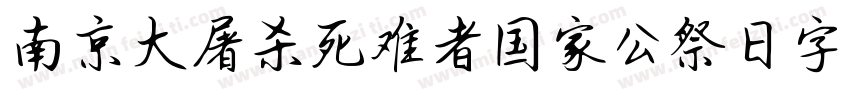 南京大屠杀死难者国家公祭日字